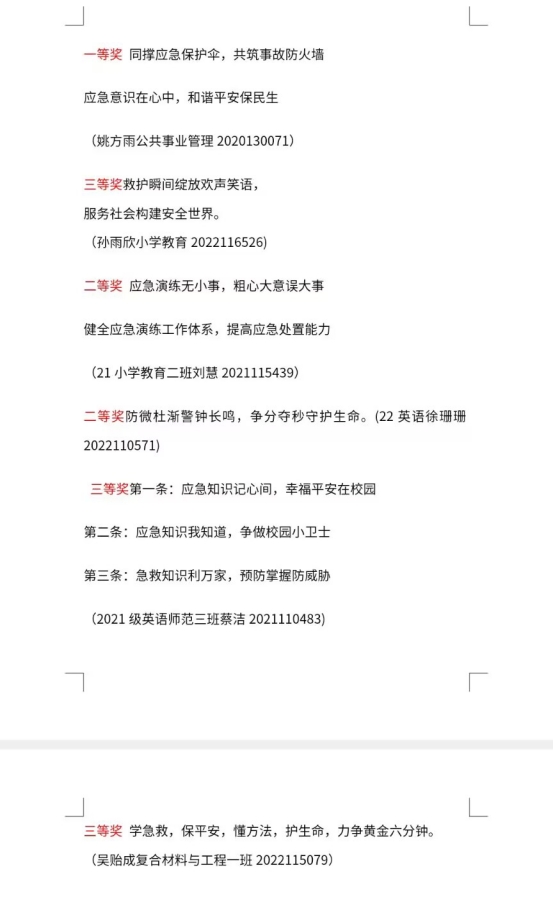 一等奖 同撑应急保护伞，共筑事故防火墙

应急意识在心中，和谐平安保民生

（姚方雨公共事业管理 2020130071）

三等奖救护瞬间绽放欢声笑语，
服务社会构建安全世界。
（孙雨欣小学教育 2022116526）

二等奖 应急演练无小事，粗心大意误大事

健全应急演练工作体系，提高应急处置能力

（21 小学教育二班刘慧 2021115439）

二等奖防微杜渐警钟长鸣，争分夺秒守护生命。（22 英语徐珊珊 2022110571）

三等奖第一条：应急知识记心间，幸福平安在校园

第二条：应急知识我知道，争做校园小卫士

第三条：急救知识利万家，预防掌握防威胁

（2021 级英语师范三班蔡洁 2021110483）

三等奖 学急救，保平安，懂方法，护生命，力争黄金六分钟。
（吴贻成复合材料与工程一班 2022115079）